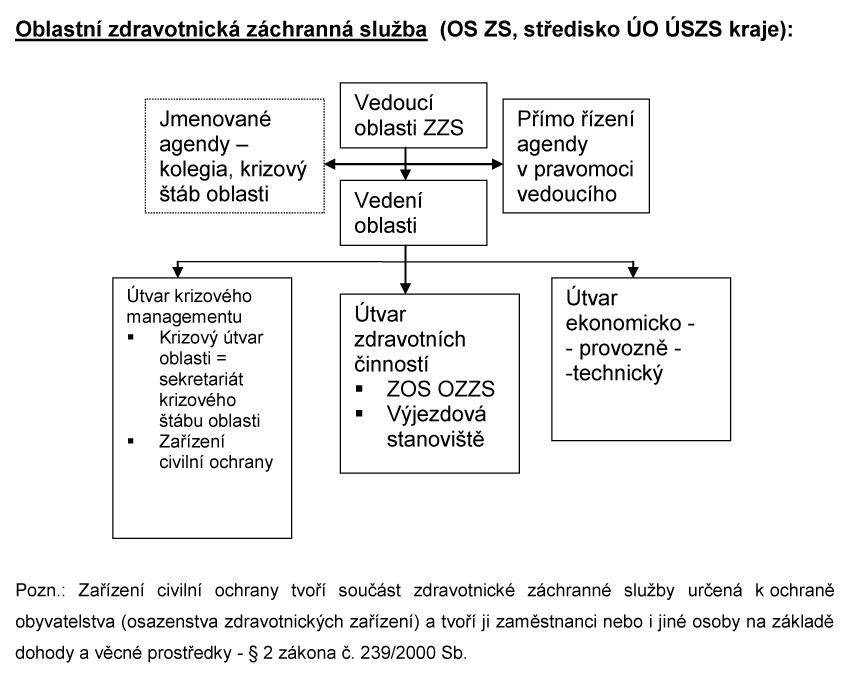 Oblastní zdravotnická záchranná služba (OS ZS, středisko ÚO ÚSZS kraje):

Jmenované agendy – kolegia, krizový štáb oblasti

Vedoucí oblasti ZZS

Přímo řízení agendy v pravomoci vedoucího

Vedení oblasti

Útvar krizového managementu
▪ Krizový útvar oblasti = sekretariát krizového štábu oblasti
▪ Zařízení civilní ochrany

Útvar zdravotních činností
▪ ZOS OZZS
▪ Výjezdová stanoviště

Útvar ekonomicko - - provozně - -technický

Pozn.: Zařízení civilní ochrany tvoří součást zdravotnické záchranné služby určená k ochraně obyvatelstva (osazenstva zdravotnických zařízení) a tvoří ji zaměstnanci nebo i jiné osoby na základě dohody a věcné prostředky - § 2 zákona č. 239/2000 Sb.